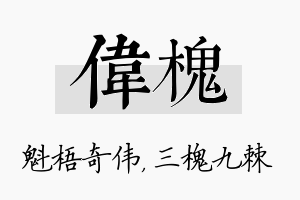 偉槐

魁梧奇伟，三槐九棘